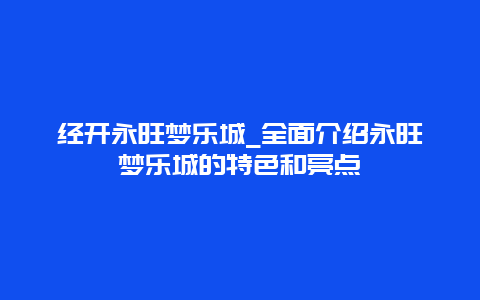 经开永旺梦乐城_全面介绍永旺梦乐城的特色和亮点